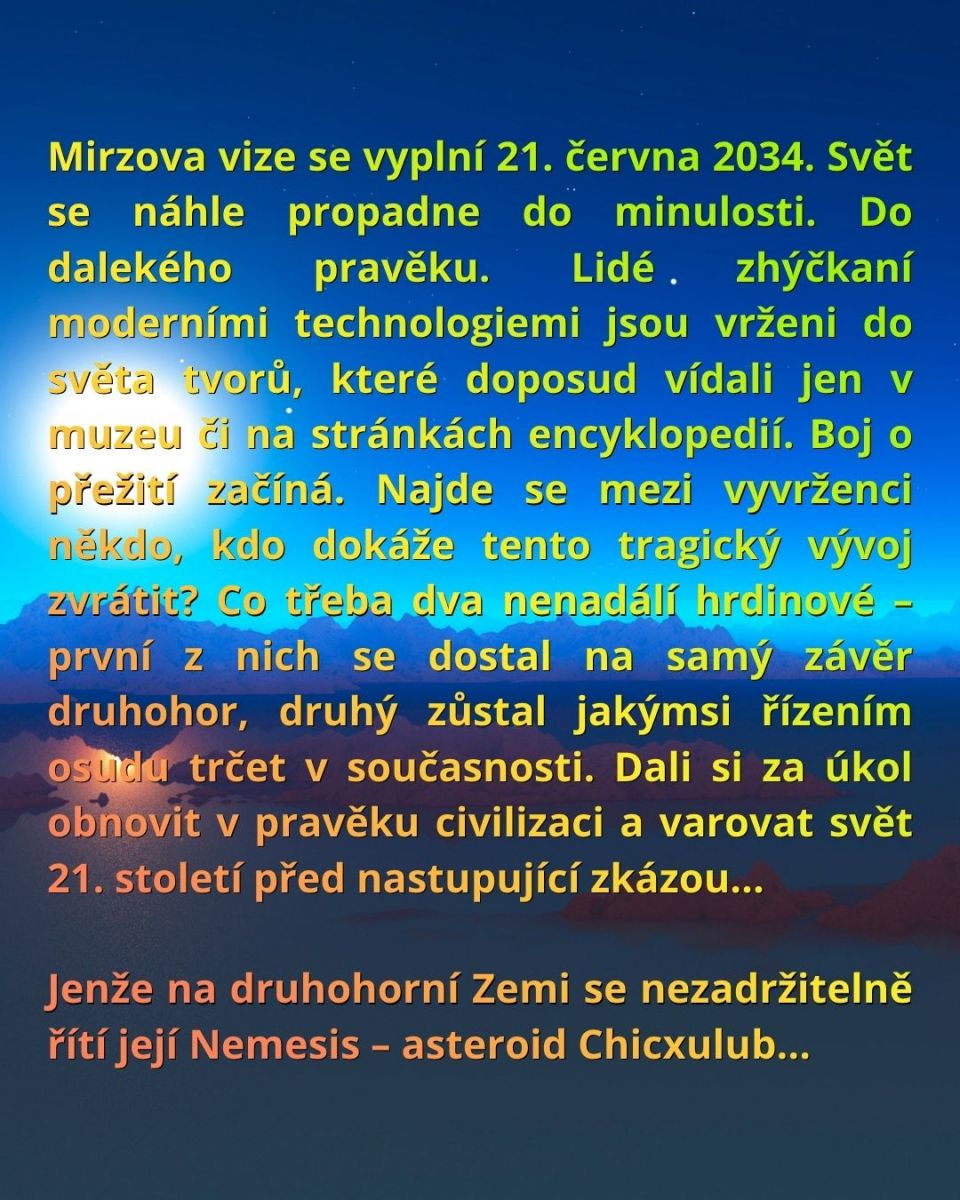 Mirzova vize se vyplní 21. června 2034. Svět se náhle propadne do minulosti. Do dalekého pravěku. Lidé zhýčkaní moderními technologiemi jsou vrženi do světa tvorů, které doposud vídali jen v muzeu či na stránkách encyklopedií. Boj o přežití začíná. Najde se mezi vyvrženci někdo, kdo dokáže tento tragický vývoj zvrátit? Co třeba dva nenadálí hrdinové – první z nich se dostal na samý závěr druhohor, druhý zůstal jakýmsi řízením osudu trčet v současnosti. Dali si za úkol obnovit v pravěku civilizaci a varovat svět 21. století před nastupující zkázou...

Jenže na druhohorní Zemi se nezadržitelně řítí její Nemesis – asteroid Chicxulub...